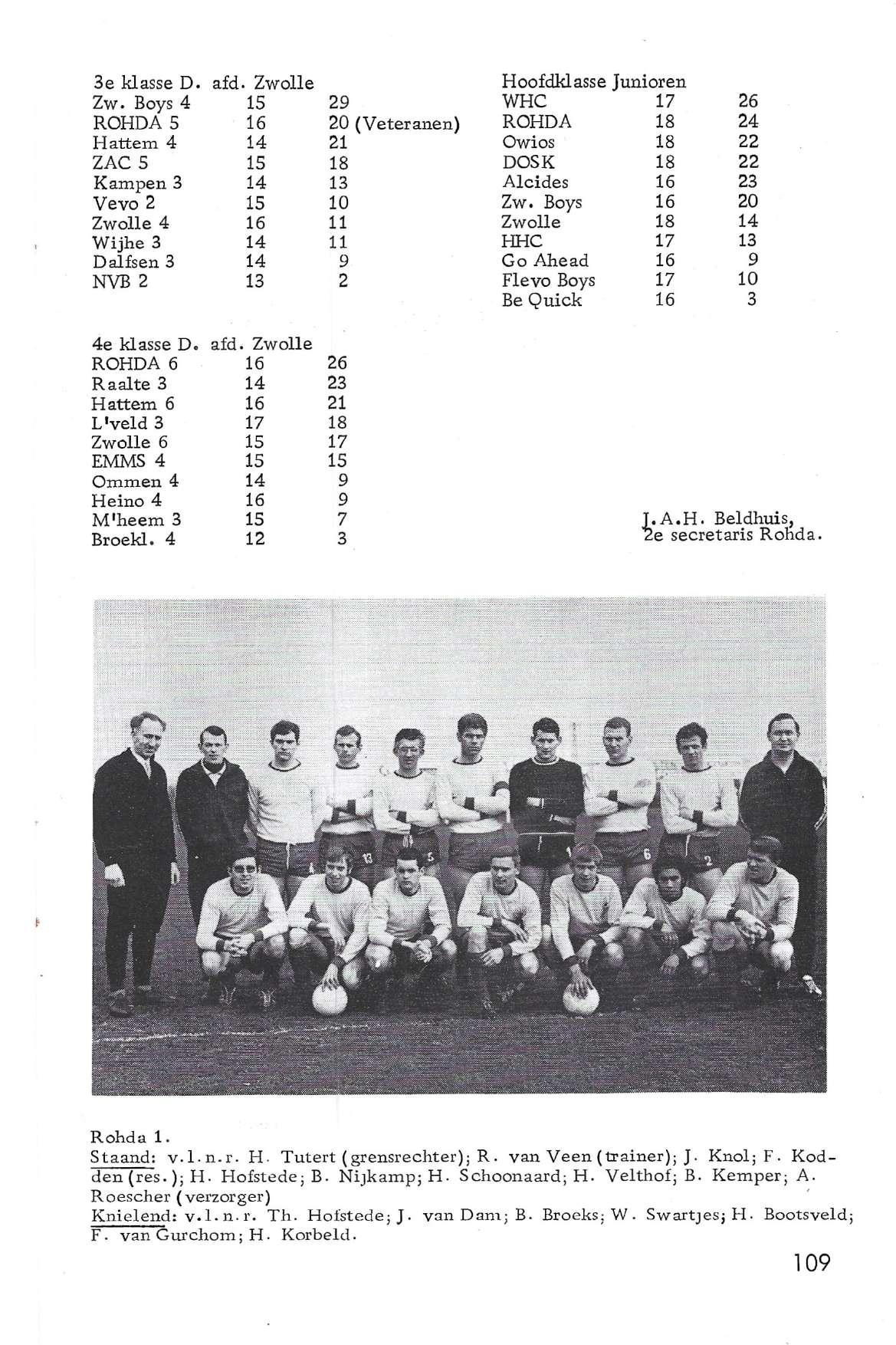 3e klasse D. afd. Zwolle

| | | |
|---|---|---|
| Zw. Boys 4 | 15 | 29 |
| ROHDA 5 | 16 | 20 (Veteranen) |
| Hattem 4 | 14 | 21 |
| ZAC 5 | 15 | 18 |
| Kampen 3 | 14 | 13 |
| Vevo 2 | 15 | 10 |
| Zwolle 4 | 16 | 11 |
| Wijhe 3 | 14 | 11 |
| Dalfsen 3 | 14 | 9 |
| NVB 2 | 13 | 2 |

4e klasse D. afd. Zwolle

| | | |
|---|---|---|
| ROHDA 6 | 16 | 26 |
| Raalte 3 | 14 | 23 |
| Hattem 6 | 16 | 21 |
| L'veld 3 | 17 | 18 |
| Zwolle 6 | 15 | 17 |
| EMMS 4 | 15 | 15 |
| Ommen 4 | 14 | 9 |
| Heino 4 | 16 | 9 |
| M'heem 3 | 15 | 7 |
| Broekl. 4 | 12 | 3 |

Hoofdklasse Junioren

| | | |
|---|---|---|
| WHC | 17 | 26 |
| ROHDA | 18 | 24 |
| Owios | 18 | 22 |
| DOSK | 18 | 22 |
| Alcides | 16 | 23 |
| Zw. Boys | 16 | 20 |
| Zwolle | 18 | 14 |
| HHC | 17 | 13 |
| Go Ahead | 16 | 9 |
| Flevo Boys | 17 | 10 |
| Be Quick | 16 | 3 |

J.A.H. Beldhuis,
2e secretaris Rohda.

Rohda 1.
Staand: v.l.n.r. H. Tutert (grensrechter); R. van Veen (trainer); J. Knol; F. Kodden (res.); H. Hofstede; B. Nijkamp; H. Schoonaard; H. Velthof; B. Kemper; A. Roescher (verzorger)
Knielend: v.l.n.r. Th. Hofstede; J. van Dam; B. Broeks; W. Swartjes; H. Bootsveld; F. van Gurchom; H. Korbeld.

109